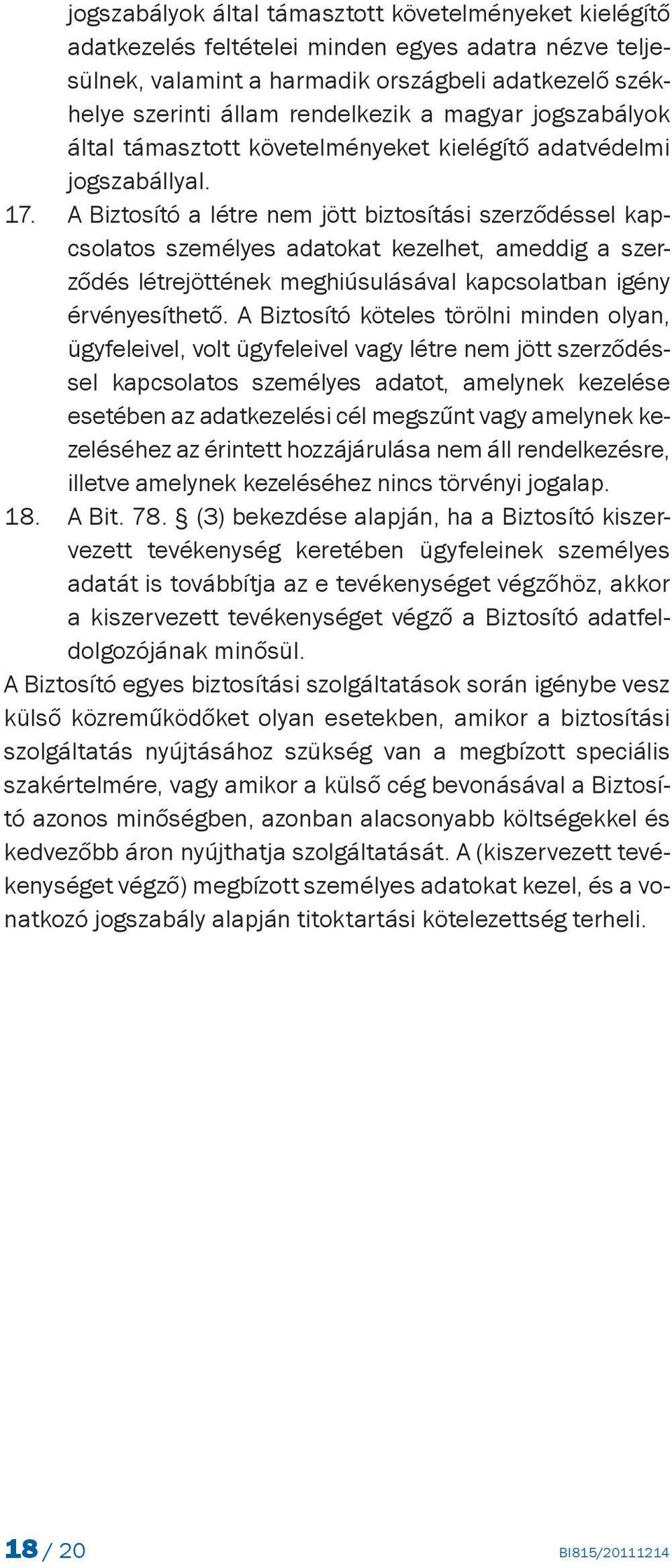 jogszabályok által támasztott követelményeket kielégítő adatkezelés feltételei minden egyes adatra nézve teljesülnek, valamint a harmadik országbeli adatkezelő székhelye szerinti állam rendelkezik a magyar jogszabályok által támasztott követelményeket kielégítő adatvédelmi jogszabállyal.

17. A Biztosító a létre nem jött biztosítási szerződéssel kapcsolatos személyes adatokat kezelhet, ameddig a szerződés létrejöttének meghiúsulásával kapcsolatban igény érvényesíthető. A Biztosító köteles törölni minden olyan, ügyfeleivel, volt ügyfeleivel vagy létre nem jött szerződéssel kapcsolatos személyes adatot, amelynek kezelése esetében az adatkezelési cél megszűnt vagy amelynek kezeléséhez az érintett hozzájárulása nem áll rendelkezésre, illetve amelynek kezeléséhez nincs törvényi jogalap.

18. A Bit. 78. § (3) bekezdése alapján, ha a Biztosító kiszervezett tevékenység keretében ügyfeleinek személyes adatát is továbbítja az e tevékenységet végzőhöz, akkor a kiszervezett tevékenységet végző a Biztosító adatfeldolgozójának minősül.

A Biztosító egyes biztosítási szolgáltatások során igénybe vesz külső közreműködőket olyan esetekben, amikor a biztosítási szolgáltatás nyújtásához szükség van a megbízott speciális szakértelmére, vagy amikor a külső cég bevonásával a Biztosító azonos minőségben, azonban alacsonyabb költségekkel és kedvezőbb áron nyújthatja szolgáltatását. A (kiszervezett tevékenységet végző) megbízott személyes adatokat kezel, és a vonatkozó jogszabály alapján titoktartási kötelezettség terheli.

18 / 20

BI815/20111214